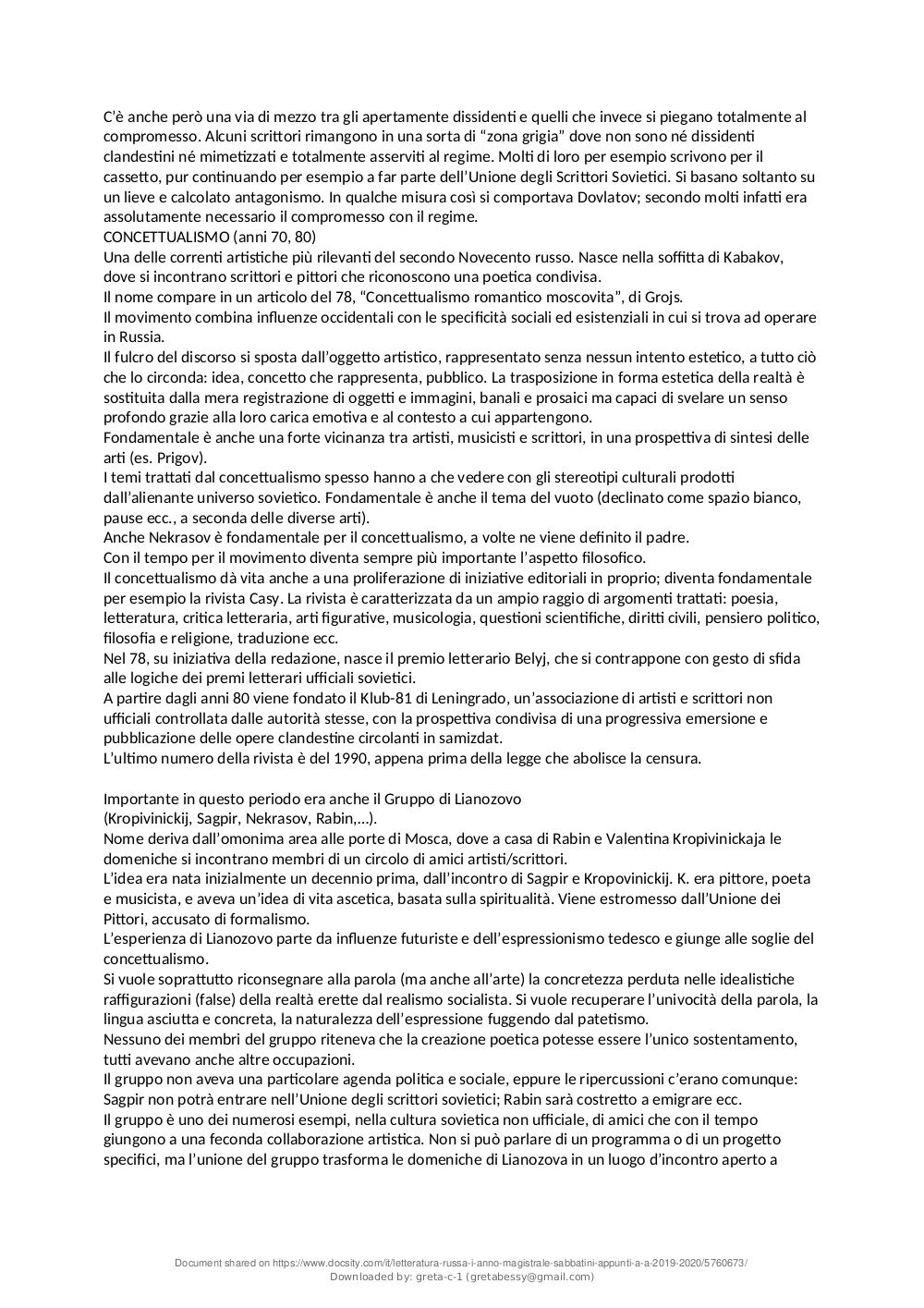 C'è anche però una via di mezzo tra gli apertamente dissidenti e quelli che invece si piegano totalmente al compromesso. Alcuni scrittori rimangono in una sorta di "zona grigia" dove non sono né dissidenti clandestini né mimetizzati e totalmente asserviti al regime. Molti di loro per esempio scrivono per il cassetto, pur continuando per esempio a far parte dell'Unione degli Scrittori Sovietici. Si basano soltanto su un lieve e calcolato antagonismo. In qualche misura così si comportava Dovlatov; secondo molti infatti era assolutamente necessario il compromesso con il regime.
CONCETTUALISMO (anni 70, 80)
Una delle correnti artistiche più rilevanti del secondo Novecento russo. Nasce nella soffitta di Kabakov, dove si incontrano scrittori e pittori che riconoscono una poetica condivisa.
Il nome compare in un articolo del 78, "Concettualismo romantico moscovita", di Grojs.
Il movimento combina influenze occidentali con le specificità sociali ed esistenziali in cui si trova ad operare in Russia.
Il fulcro del discorso si sposta dall'oggetto artistico, rappresentato senza nessun intento estetico, a tutto ciò che lo circonda: idea, concetto che rappresenta, pubblico. La trasposizione in forma estetica della realtà è sostituita dalla mera registrazione di oggetti e immagini, banali e prosaici ma capaci di svelare un senso profondo grazie alla loro carica emotiva e al contesto a cui appartengono.
Fondamentale è anche una forte vicinanza tra artisti, musicisti e scrittori, in una prospettiva di sintesi delle arti (es. Prigov).
I temi trattati dal concettualismo spesso hanno a che vedere con gli stereotipi culturali prodotti dall'alienante universo sovietico. Fondamentale è anche il tema del vuoto (declinato come spazio bianco, pause ecc., a seconda delle diverse arti).
Anche Nekrasov è fondamentale per il concettualismo, a volte ne viene definito il padre.
Con il tempo per il movimento diventa sempre più importante l'aspetto filosofico.
Il concettualismo dà vita anche a una proliferazione di iniziative editoriali in proprio; diventa fondamentale per esempio la rivista Casy. La rivista è caratterizzata da un ampio raggio di argomenti trattati: poesia, letteratura, critica letteraria, arti figurative, musicologia, questioni scientifiche, diritti civili, pensiero politico, filosofia e religione, traduzione ecc.
Nel 78, su iniziativa della redazione, nasce il premio letterario Belyj, che si contrappone con gesto di sfida alle logiche dei premi letterari ufficiali sovietici.
A partire dagli anni 80 viene fondato il Klub-81 di Leningrado, un'associazione di artisti e scrittori non ufficiali controllata dalle autorità stesse, con la prospettiva condivisa di una progressiva emersione e pubblicazione delle opere clandestine circolanti in samizdat.
L'ultimo numero della rivista è del 1990, appena prima della legge che abolisce la censura.

Importante in questo periodo era anche il Gruppo di Lianozovo
(Kropivinickij, Sagpir, Nekrasov, Rabin,...).
Nome deriva dall'omonima area alle porte di Mosca, dove a casa di Rabin e Valentina Kropivinickaja le domeniche si incontrano membri di un circolo di amici artisti/scrittori.
L'idea era nata inizialmente un decennio prima, dall'incontro di Sagpir e Kropovinickij. K. era pittore, poeta e musicista, e aveva un'idea di vita ascetica, basata sulla spiritualità. Viene estromesso dall'Unione dei Pittori, accusato di formalismo.
L'esperienza di Lianozovo parte da influenze futuriste e dell'espressionismo tedesco e giunge alle soglie del concettualismo.
Si vuole soprattutto riconsegnare alla parola (ma anche all'arte) la concretezza perduta nelle idealistiche raffigurazioni (false) della realtà erette dal realismo socialista. Si vuole recuperare l'univocità della parola, la lingua asciutta e concreta, la naturalezza dell'espressione fuggendo dal patetismo.
Nessuno dei membri del gruppo riteneva che la creazione poetica potesse essere l'unico sostentamento, tutti avevano anche altre occupazioni.
Il gruppo non aveva una particolare agenda politica e sociale, eppure le ripercussioni c'erano comunque: Sagpir non potrà entrare nell'Unione degli scrittori sovietici; Rabin sarà costretto a emigrare ecc.
Il gruppo è uno dei numerosi esempi, nella cultura sovietica non ufficiale, di amici che con il tempo giungono a una feconda collaborazione artistica. Non si può parlare di un programma o di un progetto specifici, ma l'unione del gruppo trasforma le domeniche di Lianozova in un luogo d'incontro aperto a

Document shared on https://www.docsity.com/it/letteratura-russa-i-anno-magistrale-sabbatini-appunti-a-a-2019-2020/5760673/
Downloaded by: greta-c-1 (gretabessy@gmail.com)